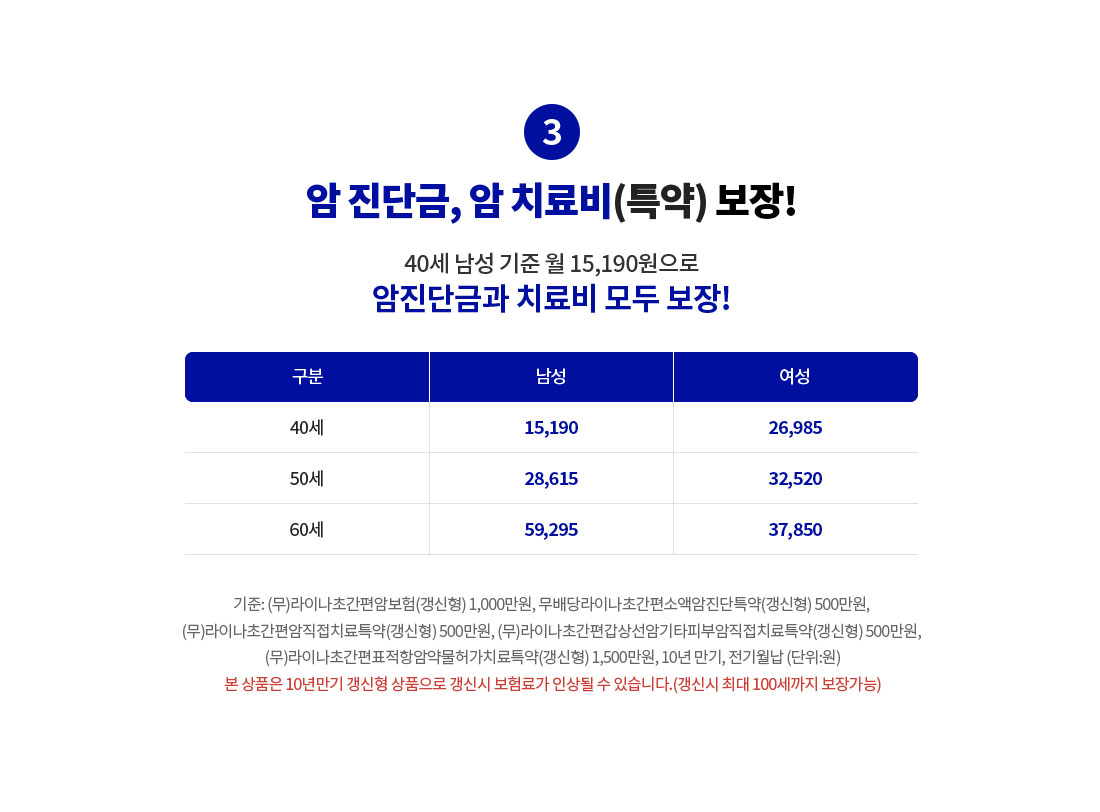 3

암 진단금, 암 치료비(특약) 보장!

40세 남성 기준 월 15,190원으로
암진단금과 치료비 모두 보장!

| 구분 | 남성 | 여성 |
|---|---|---|
| 40세 | 15,190 | 26,985 |
| 50세 | 28,615 | 32,520 |
| 60세 | 59,295 | 37,850 |

기준: (무)라이나초간편암보험(갱신형) 1,000만원, 무배당라이나초간편소액암진단특약(갱신형) 500만원, (무)라이나초간편암직접치료특약(갱신형) 500만원, (무)라이나초간편갑상선암기타피부암직접치료특약(갱신형) 500만원, (무)라이나초간편표적항암약물허가치료특약(갱신형) 1,500만원, 10년 만기, 전기월납 (단위:원)
본 상품은 10년만기 갱신형 상품으로 갱신시 보험료가 인상될 수 있습니다.(갱신시 최대 100세까지 보장가능)